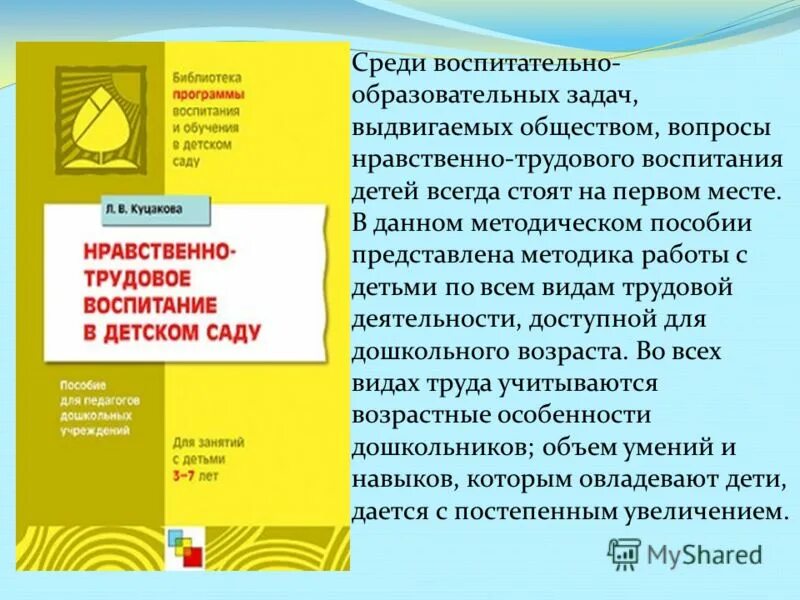 Библиотека программы воспитания и обучения в детском саду

Л. В. Куцакова

НРАВСТВЕННО-ТРУДОВОЕ ВОСПИТАНИЕ В ДЕТСКОМ САДУ

Пособие для педагогов дошкольных учреждений

Для занятий с детьми 3–7 лет

Среди воспитательно-образовательных задач, выдвигаемых обществом, вопросы нравственно-трудового воспитания детей всегда стоят на первом месте. В данном методическом пособии представлена методика работы с детьми по всем видам трудовой деятельности, доступной для дошкольного возраста. Во всех видах труда учитываются возрастные особенности дошкольников; объем умений и навыков, которым овладевают дети, дается с постепенным увеличением.

MyShared